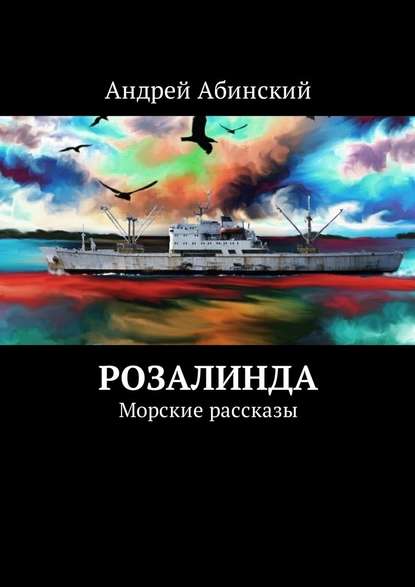 Андрей Абинский

РОЗАЛИНДА
Морские рассказы